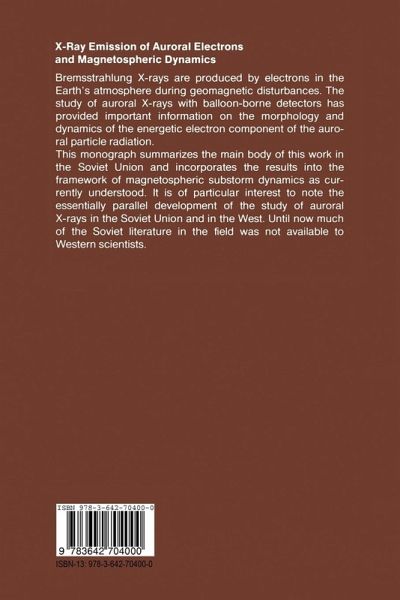 X-Ray Emission of Auroral Electrons and Magnetospheric Dynamics

Bremsstrahlung X-rays are produced by electrons in the Earth's atmosphere during geomagnetic disturbances. The study of auroral X-rays with balloon-borne detectors has provided important information on the morphology and dynamics of the energetic electron component of the auroral particle radiation.
This monograph summarizes the main body of this work in the Soviet Union and incorporates the results into the framework of magnetospheric substorm dynamics as currently understood. It is of particular interest to note the essentially parallel development of the study of auroral X-rays in the Soviet Union and in the West. Until now much of the Soviet literature in the field was not available to Western scientists.

ISBN 978-3-642-70400-0

9 783642 704000

ISBN-13: 978-3-642-70400-0